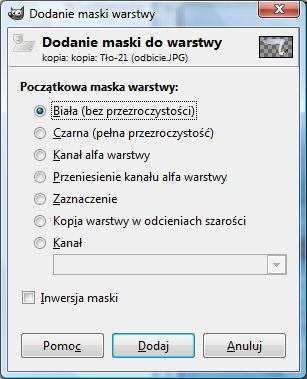 Dodanie maski warstwy

Dodanie maski do warstwy
kopia: kopia: Tło-21 (odbicie.JPG)

Początkowa maska warstwy:

Biała (bez przezroczystości)
Czarna (pełna przezroczystość)
Kanał alfa warstwy
Przeniesienie kanału alfa warstwy
Zaznaczenie
Kopia warstwy w odcieniach szarości
Kanał

Inwersja maski

Pomoc
Dodaj
Anuluj